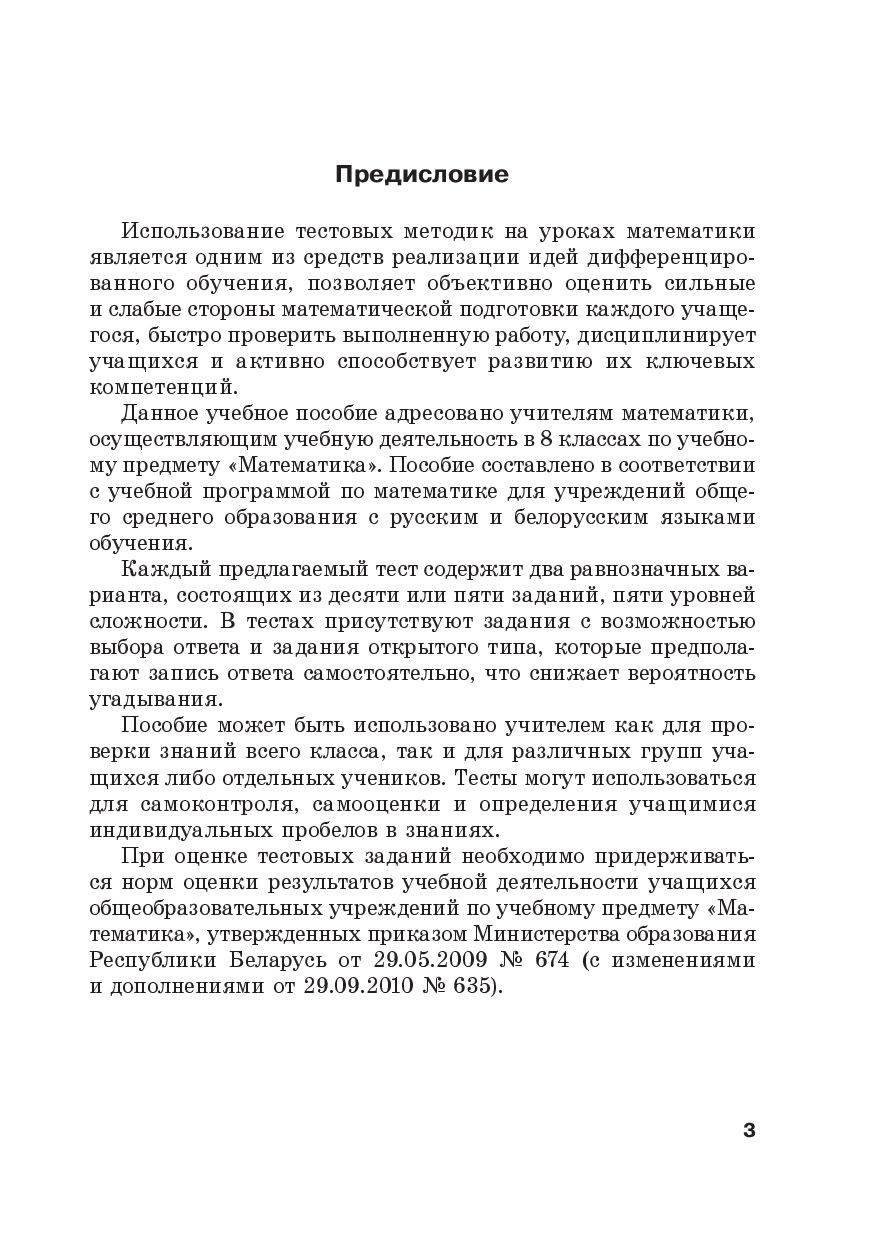 Предисловие

Использование тестовых методик на уроках математики является одним из средств реализации идей дифференцированного обучения, позволяет объективно оценить сильные и слабые стороны математической подготовки каждого учащегося, быстро проверить выполненную работу, дисциплинирует учащихся и активно способствует развитию их ключевых компетенций.

Данное учебное пособие адресовано учителям математики, осуществляющим учебную деятельность в 8 классах по учебному предмету «Математика». Пособие составлено в соответствии с учебной программой по математике для учреждений общего среднего образования с русским и белорусским языками обучения.

Каждый предлагаемый тест содержит два равнозначных варианта, состоящих из десяти или пяти заданий, пяти уровней сложности. В тестах присутствуют задания с возможностью выбора ответа и задания открытого типа, которые предполагают запись ответа самостоятельно, что снижает вероятность угадывания.

Пособие может быть использовано учителем как для проверки знаний всего класса, так и для различных групп учащихся либо отдельных учеников. Тесты могут использоваться для самоконтроля, самооценки и определения учащимися индивидуальных пробелов в знаниях.

При оценке тестовых заданий необходимо придерживаться норм оценки результатов учебной деятельности учащихся общеобразовательных учреждений по учебному предмету «Математика», утвержденных приказом Министерства образования Республики Беларусь от 29.05.2009 № 674 (с изменениями и дополнениями от 29.09.2010 № 635).

3